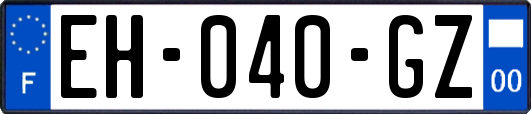 F
EH-040-GZ
00